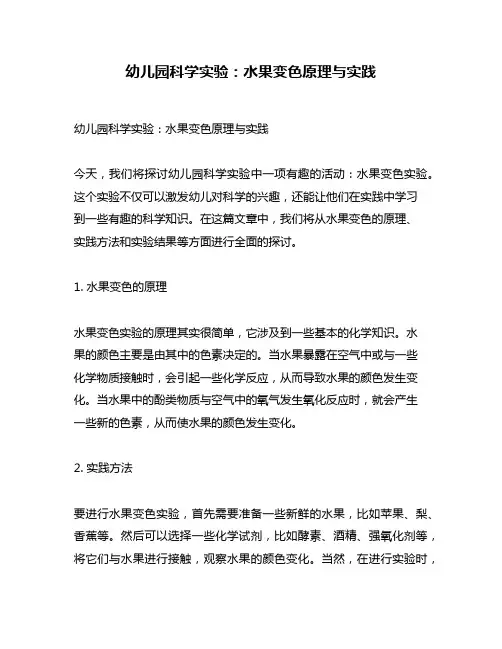 幼儿园科学实验：水果变色原理与实践

幼儿园科学实验：水果变色原理与实践

今天，我们将探讨幼儿园科学实验中一项有趣的活动：水果变色实验。这个实验不仅可以激发幼儿对科学的兴趣，还能让他们在实践中学习到一些有趣的科学知识。在这篇文章中，我们将从水果变色的原理、实践方法和实验结果等方面进行全面的探讨。

1. 水果变色的原理

水果变色实验的原理其实很简单，它涉及到一些基本的化学知识。水果的颜色主要是由其中的色素决定的。当水果暴露在空气中或与一些化学物质接触时，会引起一些化学反应，从而导致水果的颜色发生变化。当水果中的酚类物质与空气中的氧气发生氧化反应时，就会产生一些新的色素，从而使水果的颜色发生变化。

2. 实践方法

要进行水果变色实验，首先需要准备一些新鲜的水果，比如苹果、梨、香蕉等。然后可以选择一些化学试剂，比如酵素、酒精、强氧化剂等，将它们与水果进行接触，观察水果的颜色变化。当然，在进行实验时，